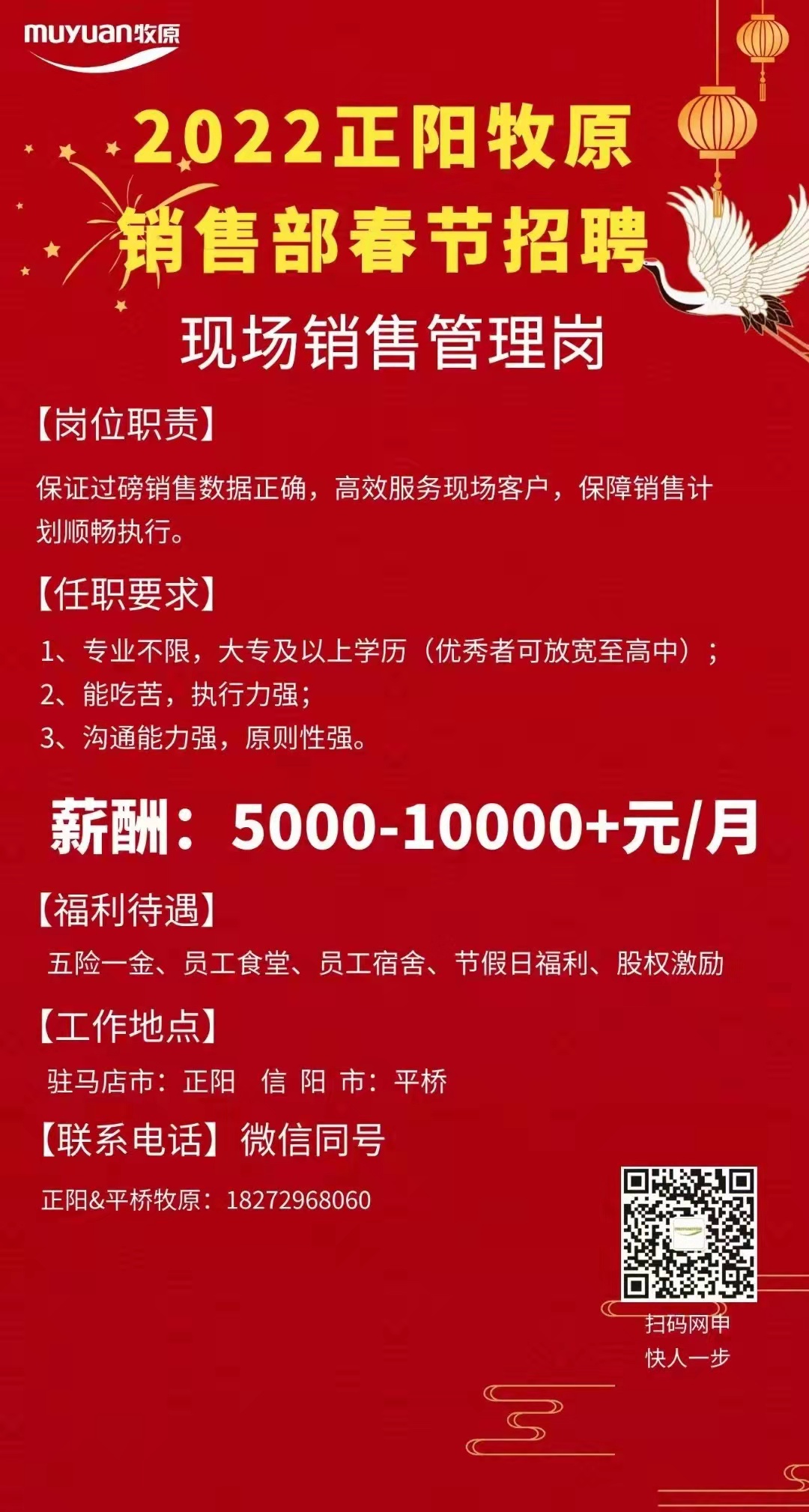 muyuan牧原

2022正阳牧原
销售部春节招聘

现场销售管理岗

【岗位职责】

保证过磅销售数据正确，高效服务现场客户，保障销售计划顺畅执行。

【任职要求】

1、专业不限，大专及以上学历（优秀者可放宽至高中）；
2、能吃苦，执行力强；
3、沟通能力强，原则性强。

薪酬：5000-10000+元/月

【福利待遇】

五险一金、员工食堂、员工宿舍、节假日福利、股权激励

【工作地点】

驻马店市：正阳 信 阳 市：平桥

【联系电话】微信同号

正阳&平桥牧原：18272968060

扫码网申
快人一步